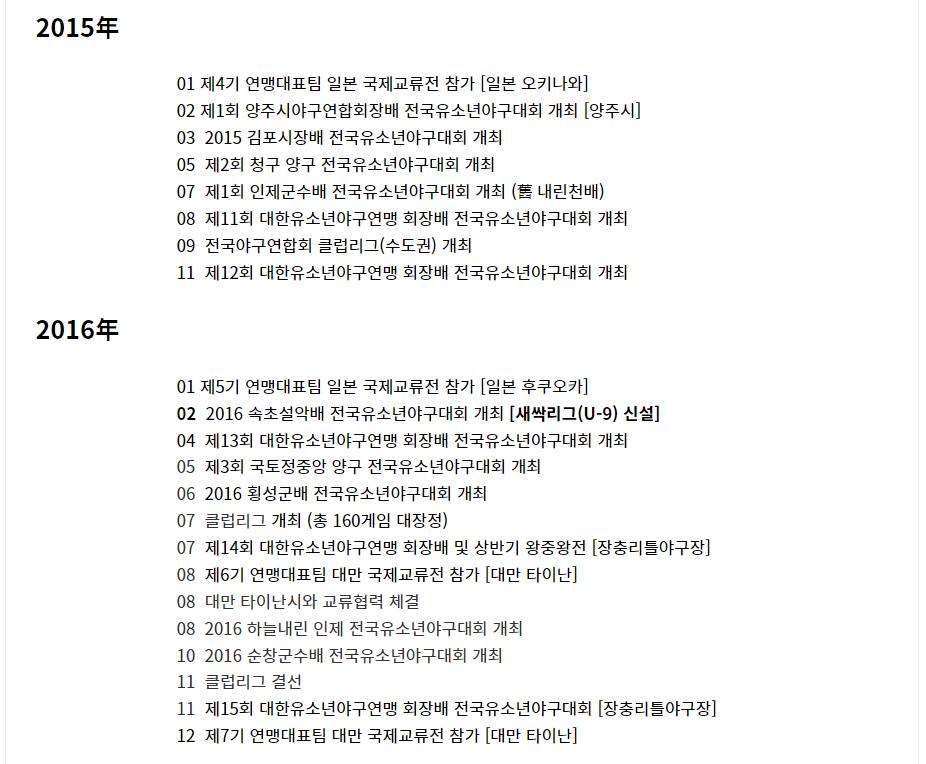 2015年

01 제4기 연맹대표팀 일본 국제교류전 참가 [일본 오키나와]
02 제1회 양주시야구연합회장배 전국유소년야구대회 개최 [양주시]
03 2015 김포시장배 전국유소년야구대회 개최
05 제2회 청구 양구 전국유소년야구대회 개최
07 제1회 인제군수배 전국유소년야구대회 개최 (舊 내린천배)
08 제11회 대한유소년야구연맹 회장배 전국유소년야구대회 개최
09 전국야구연합회 클럽리그(수도권) 개최
11 제12회 대한유소년야구연맹 회장배 전국유소년야구대회 개최

2016年

01 제5기 연맹대표팀 일본 국제교류전 참가 [일본 후쿠오카]
02 2016 속초설악배 전국유소년야구대회 개최 [새싹리그(U-9) 신설]
04 제13회 대한유소년야구연맹 회장배 전국유소년야구대회 개최
05 제3회 국토정중앙 양구 전국유소년야구대회 개최
06 2016 횡성군배 전국유소년야구대회 개최
07 클럽리그 개최 (총 160게임 대장정)
07 제14회 대한유소년야구연맹 회장배 및 상반기 왕중왕전 [장충리틀야구장]
08 제6기 연맹대표팀 대만 국제교류전 참가 [대만 타이난]
08 대만 타이난시와 교류협력 체결
08 2016 하늘내린 인제 전국유소년야구대회 개최
10 2016 순창군수배 전국유소년야구대회 개최
11 클럽리그 결선
11 제15회 대한유소년야구연맹 회장배 전국유소년야구대회 [장충리틀야구장]
12 제7기 연맹대표팀 대만 국제교류전 참가 [대만 타이난]